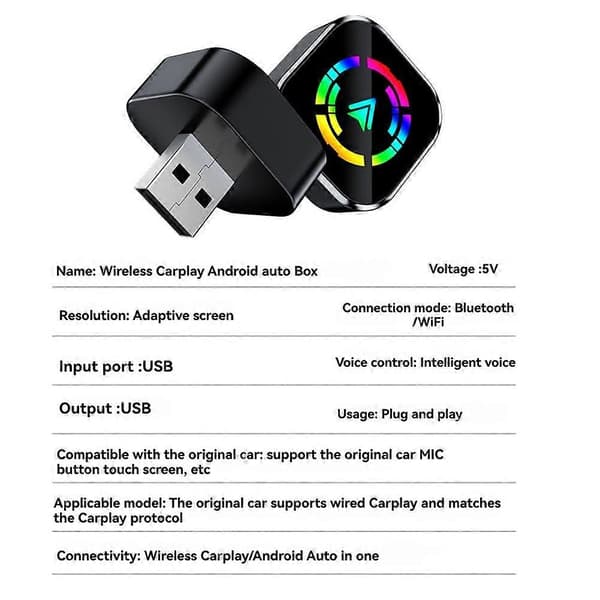 | Name: Wireless Carplay Android auto Box | Voltage :5V |
|---|---|
| Resolution: Adaptive screen | Connection mode: Bluetooth /WiFi |
| Input port :USB | Voice control: Intelligent voice |
| Output :USB | Usage: Plug and play |

Compatible with the original car: support the original car MIC button touch screen, etc

Applicable model: The original car supports wired Carplay and matches the Carplay protocol

Connectivity: Wireless Carplay/Android Auto in one